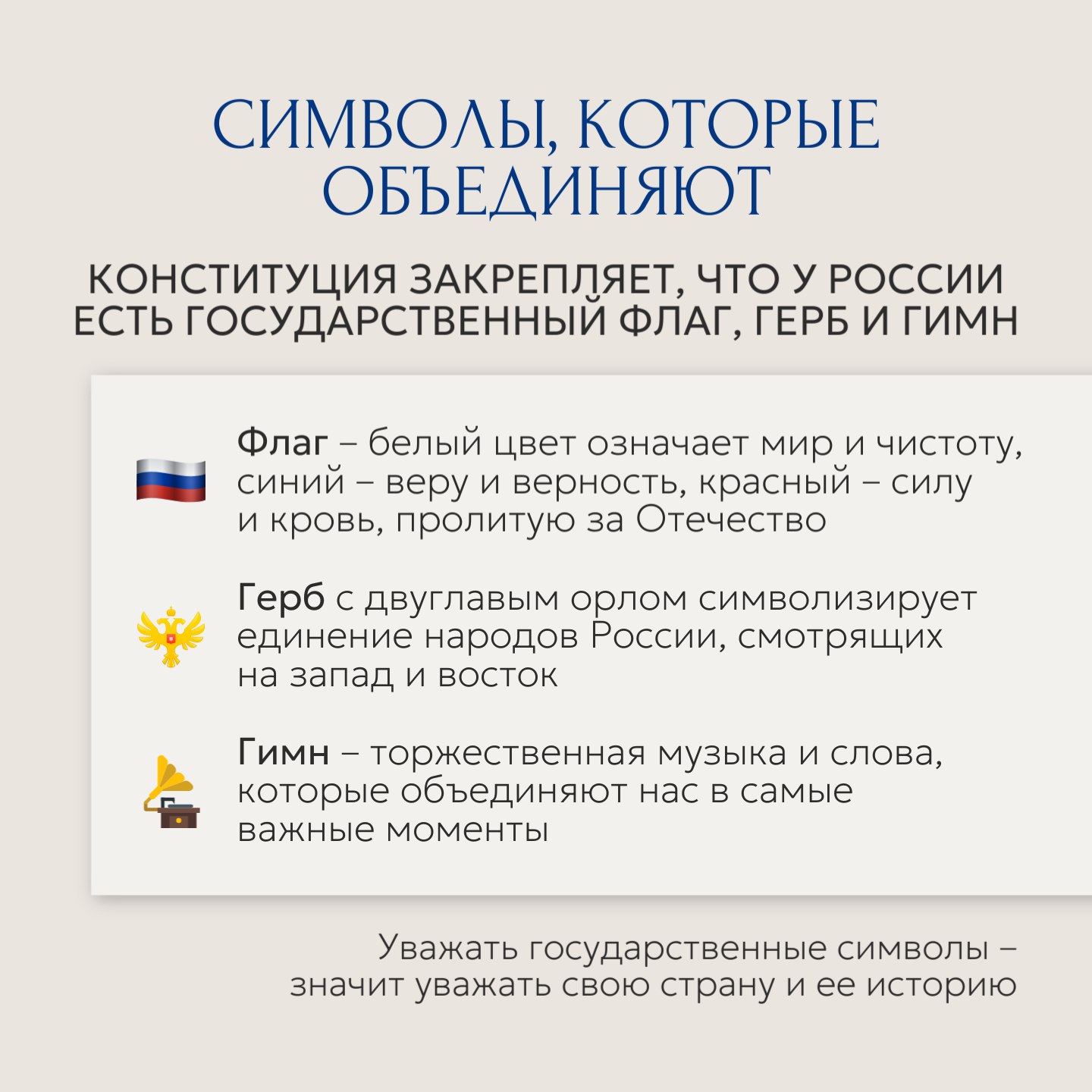 СИМВОЛЫ, КОТОРЫЕ ОБЪЕДИНЯЮТ

КОНСТИТУЦИЯ ЗАКРЕПЛЯЕТ, ЧТО У РОССИИ ЕСТЬ ГОСУДАРСТВЕННЫЙ ФЛАГ, ГЕРБ И ГИМН

Флаг – белый цвет означает мир и чистоту, синий – веру и верность, красный – силу и кровь, пролитую за Отечество

Герб с двуглавым орлом символизирует единение народов России, смотрящих на запад и восток

Гимн – торжественная музыка и слова, которые объединяют нас в самые важные моменты

Уважать государственные символы – значит уважать свою страну и ее историю